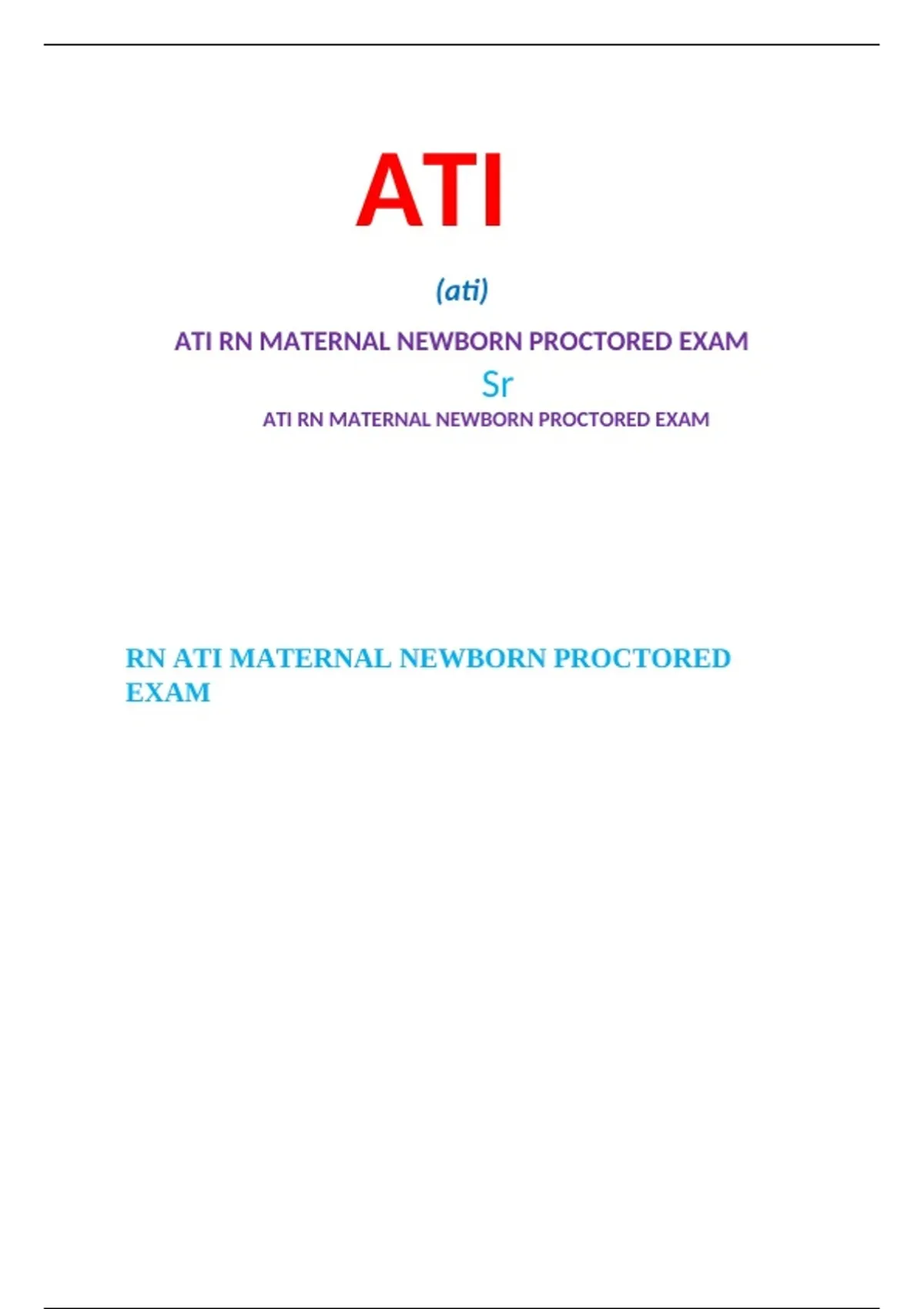 ATI

(ati)

ATI RN MATERNAL NEWBORN PROCTORED EXAM

Sr

ATI RN MATERNAL NEWBORN PROCTORED EXAM

RN ATI MATERNAL NEWBORN PROCTORED EXAM